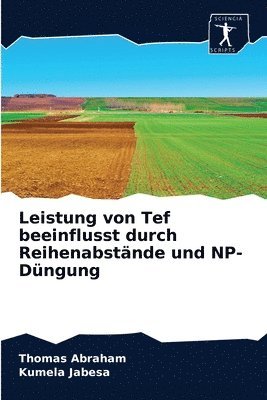 SCIENCIA SCRIPTS

Leistung von Tef beeinflusst durch Reihenabstände und NP-Düngung

Thomas Abraham
Kumela Jabesa